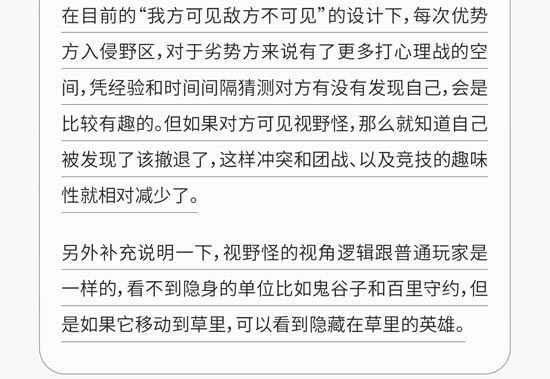 在目前的“我方可见敌方不可见”的设计下，每次优势方入侵野区，对于劣势方来说有了更多打心理战的空间，凭经验和时间间隔猜测对方有没有发现自己，会是比较有趣的。但如果对方可见视野怪，那么就知道自己被发现了该撤退了，这样冲突和团战、以及竞技的趣味性就相对减少了。

另外补充说明一下，视野怪的视角逻辑跟普通玩家是一样的，看不到隐身的单位比如鬼谷子和百里守约，但是如果它移动到草里，可以看到隐藏在草里的英雄。